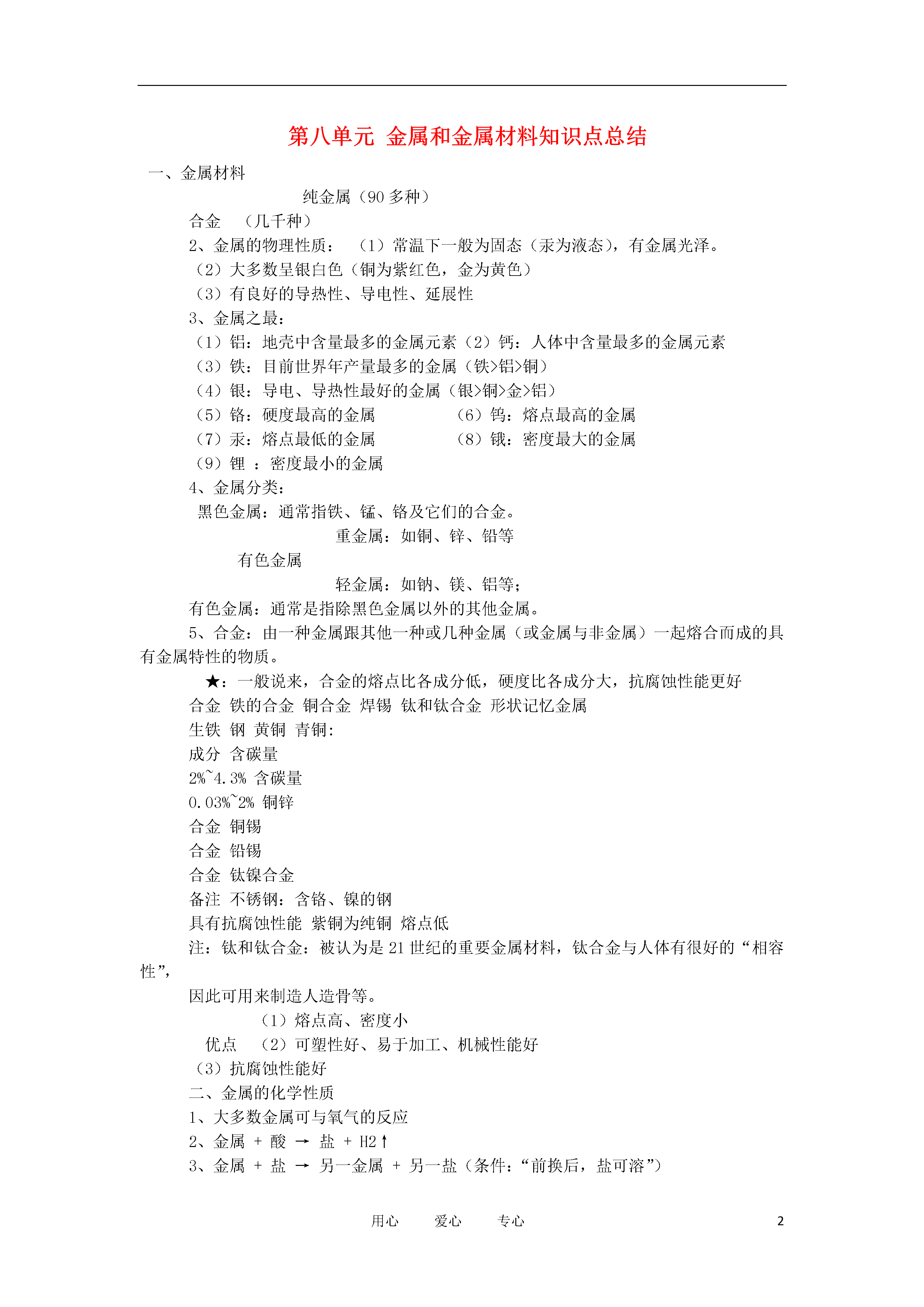 第八单元 金属和金属材料知识点总结

一、金属材料

纯金属（90多种）

合金 （几千种）

2、金属的物理性质： （1）常温下一般为固态（汞为液态），有金属光泽。

（2）大多数呈银白色（铜为紫红色，金为黄色）

（3）有良好的导热性、导电性、延展性

3、金属之最：

（1）铝：地壳中含量最多的金属元素（2）钙：人体中含量最多的金属元素

（3）铁：目前世界年产量最多的金属（铁>铝>铜）

（4）银：导电、导热性最好的金属（银>铜>金>铝）

（5）铬：硬度最高的金属 （6）钨：熔点最高的金属

（7）汞：熔点最低的金属 （8）锇：密度最大的金属

（9）锂 ：密度最小的金属

4、金属分类：

黑色金属：通常指铁、锰、铬及它们的合金。

重金属：如铜、锌、铅等

有色金属

轻金属：如钠、镁、铝等；

有色金属：通常是指除黑色金属以外的其他金属。

5、合金：由一种金属跟其他一种或几种金属（或金属与非金属）一起熔合而成的具有金属特性的物质。

★：一般说来，合金的熔点比各成分低，硬度比各成分大，抗腐蚀性能更好

合金 铁的合金 铜合金 焊锡 钛和钛合金 形状记忆金属

生铁 钢 黄铜 青铜:

成分 含碳量

2%~4.3% 含碳量

0.03%~2% 铜锌

合金 铜锡

合金 铅锡

合金 钛镍合金

备注 不锈钢：含铬、镍的钢

具有抗腐蚀性能 紫铜为纯铜 熔点低

注：钛和钛合金：被认为是21世纪的重要金属材料，钛合金与人体有很好的“相容性”，

因此可用来制造人造骨等。

（1）熔点高、密度小

优点 （2）可塑性好、易于加工、机械性能好

（3）抗腐蚀性能好

二、金属的化学性质

1、大多数金属可与氧气的反应

2、金属 + 酸 → 盐 + H2↑

3、金属 + 盐 → 另一金属 + 另一盐（条件：“前换后，盐可溶”）

用心 爱心 专心 2